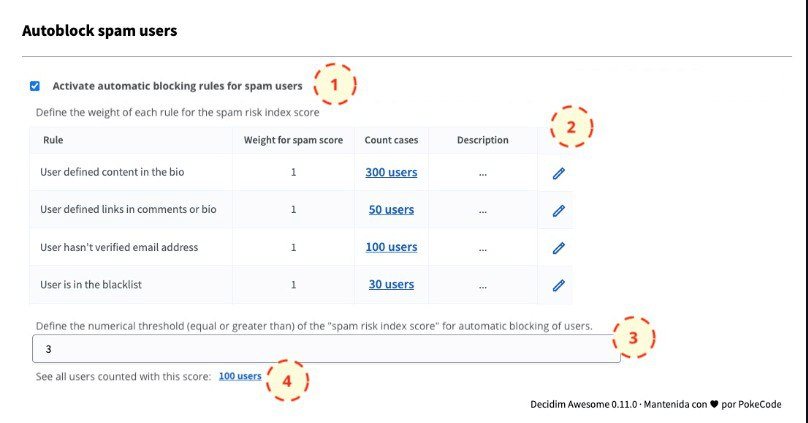 Autoblock spam users

Activate automatic blocking rules for spam users 1

Define the weight of each rule for the spam risk index score

2

| Rule | Weight for spam score | Count cases | Description | |
|---|---|---|---|---|
| User defined content in the bio | 1 | 300 users | ... | |
| User defined links in comments or bio | 1 | 50 users | ... | |
| User hasn't verified email address | 1 | 100 users | ... | |
| User is in the blacklist | 1 | 30 users | ... | |

Define the numerical threshold (equal or greater than) of the "spam risk index score" for automatic blocking of users.

3

3

See all users counted with this score: 100 users 4

Decidim Awesome 0.11.0 · Mantenida con ♥ por PokeCode